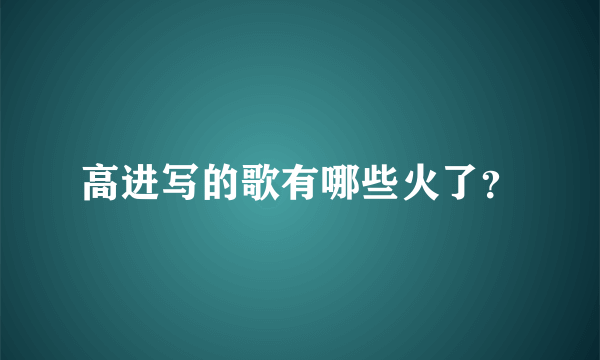 高进写的歌有哪些火了?